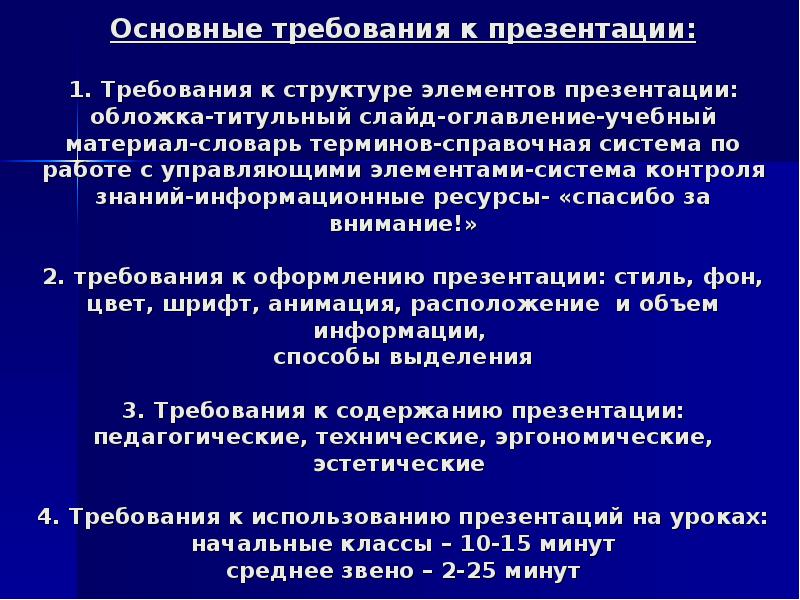 Основные требования к презентации:

1. Требования к структуре элементов презентации: обложка-титульный слайд-оглавление-учебный материал-словарь терминов-справочная система по работе с управляющими элементами-система контроля знаний-информационные ресурсы- «спасибо за внимание!»

2. требования к оформлению презентации: стиль, фон, цвет, шрифт, анимация, расположение и объем информации,
способы выделения

3. Требования к содержанию презентации: педагогические, технические, эргономические, эстетические

4. Требования к использованию презентаций на уроках:
начальные классы – 10-15 минут
среднее звено – 2-25 минут